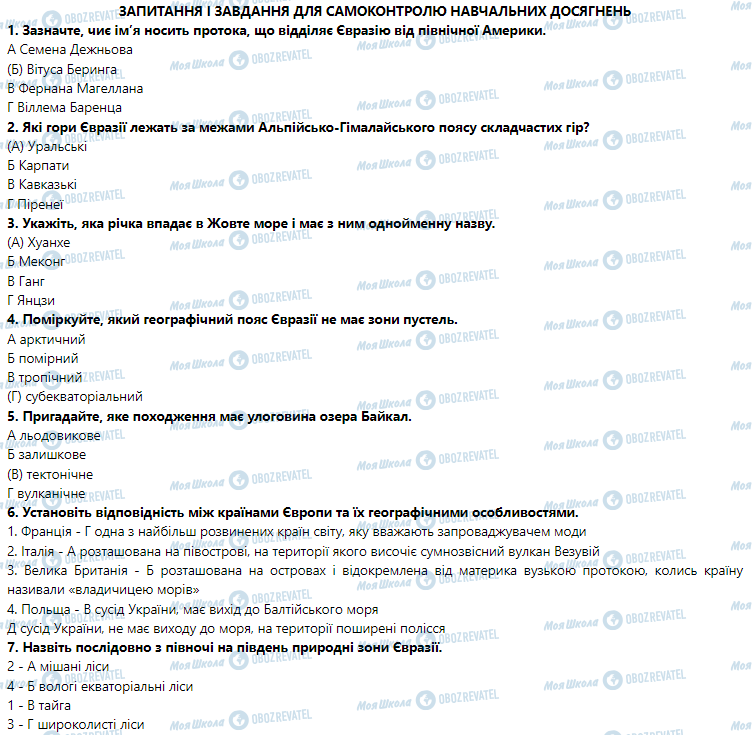 ЗАПИТАННЯ І ЗАВДАННЯ ДЛЯ САМОКОНТРОЛЮ НАВЧАЛЬНИХ ДОСЯГНЕНЬ

1. Зазначте, чиє ім'я носить протока, що відділяє Євразію від північної Америки.
А Семена Дежньова
(Б) Вітуса Беринга
В Фернана Магеллана
Г Віллема Баренца

2. Які гори Євразії лежать за межами Альпійсько-Гімалайського поясу складчастих гір?
(А) Уральські
Б Карпати
В Кавказькі
Г Піренеї

3. Укажіть, яка річка впадає в Жовте море і має з ним однойменну назву.
(А) Хуанхе
Б Меконг
В Ганг
Г Янцзи

4. Поміркуйте, який географічний пояс Євразії не має зони пустель.
А арктичний
Б помірний
В тропічний
(Г) субекваторіальний

5. Пригадайте, яке походження має улоговина озера Байкал.
А льодовикове
Б залишкове
(В) тектонічне
Г вулканічне

6. Установіть відповідність між країнами Європи та їх географічними особливостями.
1. Франція - Г одна з найбільш розвинених країн світу, яку вважають запроваджувачем моди
2. Італія - А розташована на півострові, на території якого височіє сумнозвісний вулкан Везувій
3. Велика Британія - Б розташована на островах і відокремлена від материка вузькою протокою, колись країну називали «владичицею морів»
4. Польща - В сусід України, має вихід до Балтійського моря
Д сусід України, не має виходу до моря, на території поширені полісся

7. Назвіть послідовно з півночі на південь природні зони Євразії.
2 - А мішані ліси
4 - Б вологі екваторіальні ліси
1 - В тайга
3 - Г широколисті ліси

Моя Школа OBOZREVATEL